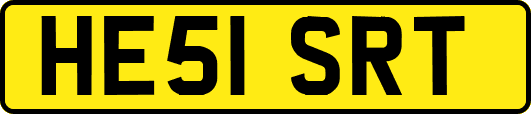 HE51 SRT